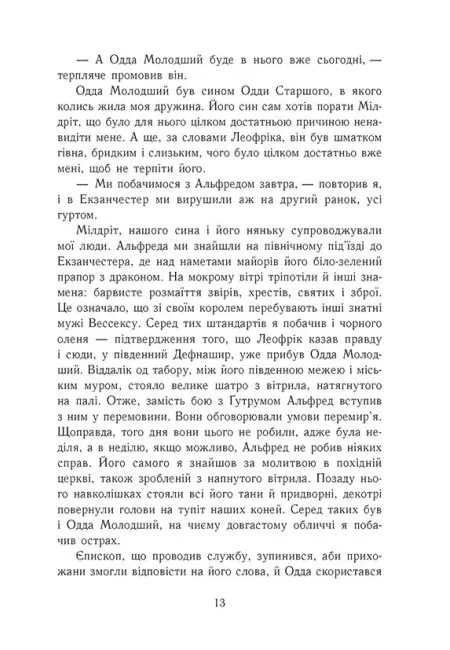 — А Одда Молодший буде в нього вже сьогодні, — терпляче промовив він.

Одда Молодший був сином Одди Старшого, в якого колись жила моя дружина. Його син сам хотів порати Мілдріт, що було для нього цілком достатньою причиною ненавидіти мене. А ще, за словами Леофріка, він був шматком гівна, бридким і слизьким, чого було цілком достатньо вже мені, щоб не терпіти його.

— Ми побачимося з Альфредом завтра, — повторив я, і в Екзанчестер ми вирушили аж на другий ранок, усі гуртом.

Мілдріт, нашого сина і його няньку супроводжували мої люди. Альфреда ми знайшли на північному під'їзді до Екзанчестера, де над наметами майорів його біло-зелений прапор з драконом. На мокрому вітрі тріпотіли й інші знамена: барвисте розмаїття звірів, хрестів, святих і зброї. Це означало, що зі своїм королем перебувають інші знатні мужі Вессексу. Серед тих штандартів я побачив і чорного оленя — підтвердження того, що Леофрік казав правду і сюди, у південний Дефнашир, уже прибув Одда Молодший. Віддалік од табору, між його південною межею і міським муром, стояло велике шатро з вітрила, натягнутого на палі. Отже, замість бою з Ґутрумом Альфред вступив з ним у перемовини. Вони обговорювали умови перемир'я. Щоправда, того дня вони цього не робили, адже була неділя, а в неділю, якщо можливо, Альфред не робив ніяких справ. Його самого я знайшов за молитвою в похідній церкві, також зробленій з напнутого вітрила. Позаду нього навколішках стояли всі його тани й придворні, декотрі повернули голови на тупіт наших коней. Серед таких був і Одда Молодший, на чиєму довгастому обличчі я побачив острах.

Єпископ, що проводив службу, зупинився, аби прихожани змогли відповісти на його слова, й Одда скористався

13